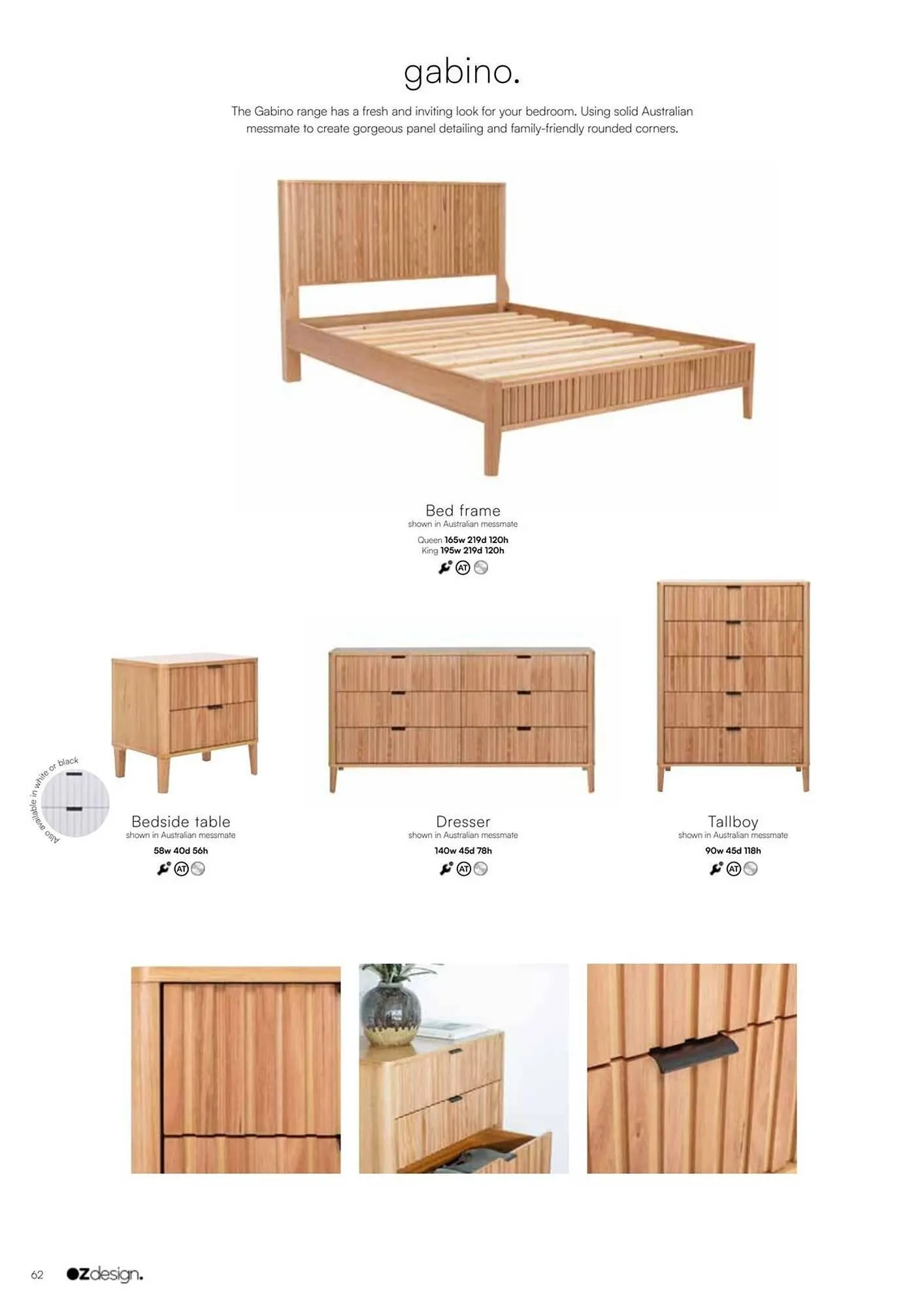 gabino.

The Gabino range has a fresh and inviting look for your bedroom. Using solid Australian messmate to create gorgeous panel detailing and family-friendly rounded corners.

Bed frame
shown in Australian messmate

Queen 165w 219d 120h
King 195w 219d 120h

AT

Also available in white or black

Bedside table
shown in Australian messmate
58w 40d 56h

AT

Dresser
shown in Australian messmate
140w 45d 78h

AT

Tallboy
shown in Australian messmate
90w 45d 118h

AT

62 ozdesign.